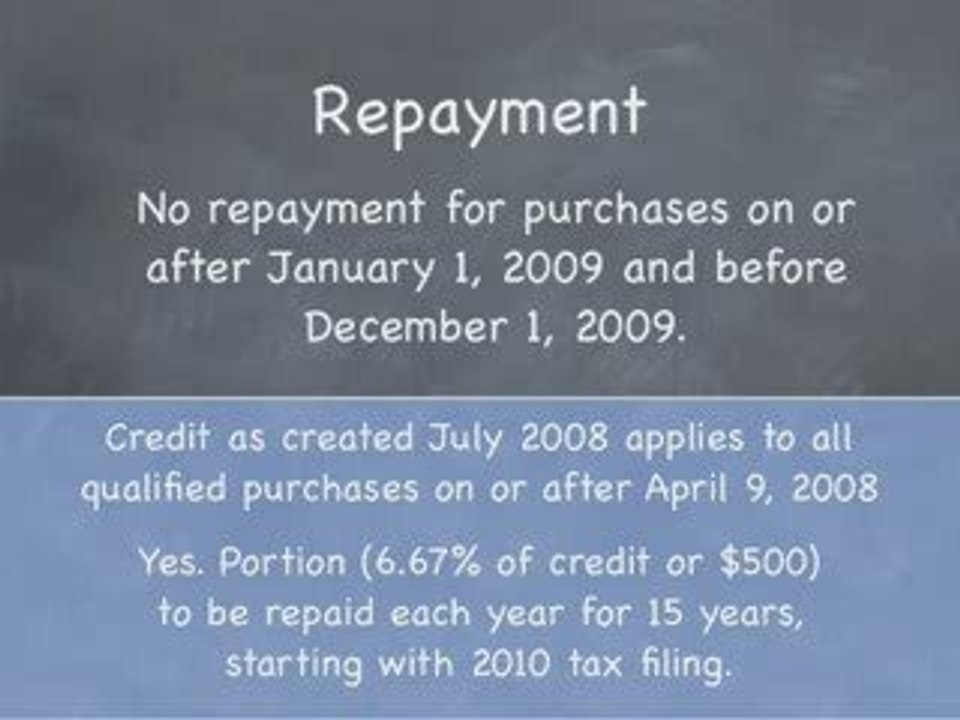 Repayment

No repayment for purchases on or after January 1, 2009 and before December 1, 2009.

Credit as created July 2008 applies to all qualified purchases on or after April 9, 2008

Yes. Portion (6.67% of credit or $500) to be repaid each year for 15 years, starting with 2010 tax filing.